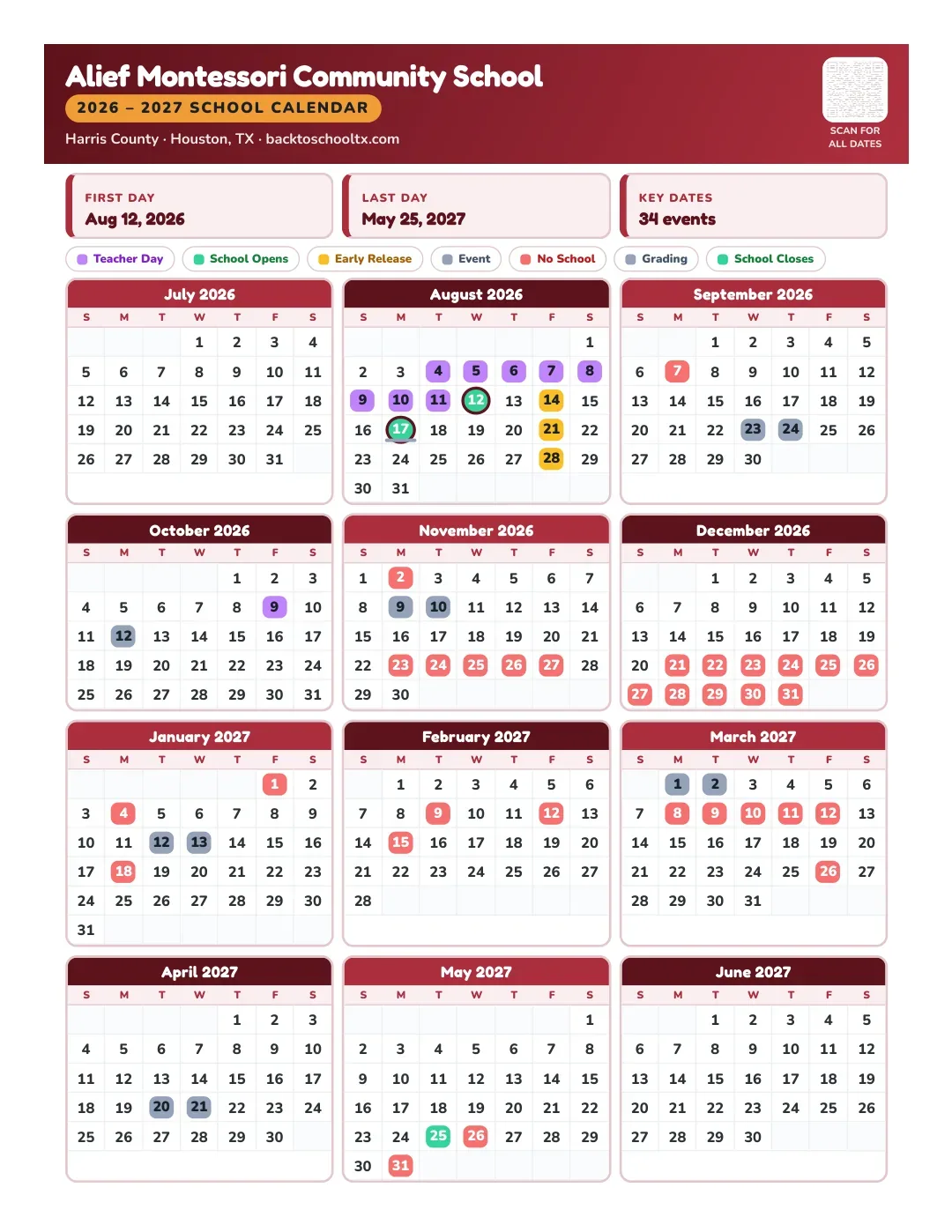 Alief Montessori Community School
2026 – 2027 SCHOOL CALENDAR
Harris County · Houston, TX · backtoschooltx.com

SCAN FOR ALL DATES

FIRST DAY
Aug 12, 2026

LAST DAY
May 25, 2027

KEY DATES
34 events

Teacher Day School Opens Early Release Event No School Grading School Closes

July 2026

| S | M | T | W | T | F | S |
|---|---|---|---|---|---|---|
| | | | 1 | 2 | 3 | 4 |
| 5 | 6 | 7 | 8 | 9 | 10 | 11 |
| 12 | 13 | 14 | 15 | 16 | 17 | 18 |
| 19 | 20 | 21 | 22 | 23 | 24 | 25 |
| 26 | 27 | 28 | 29 | 30 | 31 | |

August 2026

| S | M | T | W | T | F | S |
|---|---|---|---|---|---|---|
| | | | | | | 1 |
| 2 | 3 | 4 | 5 | 6 | 7 | 8 |
| 9 | 10 | 11 | 12 | 13 | 14 | 15 |
| 16 | 17 | 18 | 19 | 20 | 21 | 22 |
| 23 | 24 | 25 | 26 | 27 | 28 | 29 |
| 30 | 31 | | | | | |

September 2026

| S | M | T | W | T | F | S |
|---|---|---|---|---|---|---|
| | | 1 | 2 | 3 | 4 | 5 |
| 6 | 7 | 8 | 9 | 10 | 11 | 12 |
| 13 | 14 | 15 | 16 | 17 | 18 | 19 |
| 20 | 21 | 22 | 23 | 24 | 25 | 26 |
| 27 | 28 | 29 | 30 | | | |

October 2026

| S | M | T | W | T | F | S |
|---|---|---|---|---|---|---|
| | | | | 1 | 2 | 3 |
| 4 | 5 | 6 | 7 | 8 | 9 | 10 |
| 11 | 12 | 13 | 14 | 15 | 16 | 17 |
| 18 | 19 | 20 | 21 | 22 | 23 | 24 |
| 25 | 26 | 27 | 28 | 29 | 30 | 31 |

November 2026

| S | M | T | W | T | F | S |
|---|---|---|---|---|---|---|
| 1 | 2 | 3 | 4 | 5 | 6 | 7 |
| 8 | 9 | 10 | 11 | 12 | 13 | 14 |
| 15 | 16 | 17 | 18 | 19 | 20 | 21 |
| 22 | 23 | 24 | 25 | 26 | 27 | 28 |
| 29 | 30 | | | | | |

December 2026

| S | M | T | W | T | F | S |
|---|---|---|---|---|---|---|
| | | 1 | 2 | 3 | 4 | 5 |
| 6 | 7 | 8 | 9 | 10 | 11 | 12 |
| 13 | 14 | 15 | 16 | 17 | 18 | 19 |
| 20 | 21 | 22 | 23 | 24 | 25 | 26 |
| 27 | 28 | 29 | 30 | 31 | | |

January 2027

| S | M | T | W | T | F | S |
|---|---|---|---|---|---|---|
| | | | | | 1 | 2 |
| 3 | 4 | 5 | 6 | 7 | 8 | 9 |
| 10 | 11 | 12 | 13 | 14 | 15 | 16 |
| 17 | 18 | 19 | 20 | 21 | 22 | 23 |
| 24 | 25 | 26 | 27 | 28 | 29 | 30 |
| 31 | | | | | | |

February 2027

| S | M | T | W | T | F | S |
|---|---|---|---|---|---|---|
| | 1 | 2 | 3 | 4 | 5 | 6 |
| 7 | 8 | 9 | 10 | 11 | 12 | 13 |
| 14 | 15 | 16 | 17 | 18 | 19 | 20 |
| 21 | 22 | 23 | 24 | 25 | 26 | 27 |
| 28 | | | | | | |

March 2027

| S | M | T | W | T | F | S |
|---|---|---|---|---|---|---|
| | 1 | 2 | 3 | 4 | 5 | 6 |
| 7 | 8 | 9 | 10 | 11 | 12 | 13 |
| 14 | 15 | 16 | 17 | 18 | 19 | 20 |
| 21 | 22 | 23 | 24 | 25 | 26 | 27 |
| 28 | 29 | 30 | 31 | | | |

April 2027

| S | M | T | W | T | F | S |
|---|---|---|---|---|---|---|
| | | | | 1 | 2 | 3 |
| 4 | 5 | 6 | 7 | 8 | 9 | 10 |
| 11 | 12 | 13 | 14 | 15 | 16 | 17 |
| 18 | 19 | 20 | 21 | 22 | 23 | 24 |
| 25 | 26 | 27 | 28 | 29 | 30 | |

May 2027

| S | M | T | W | T | F | S |
|---|---|---|---|---|---|---|
| | | | | | | 1 |
| 2 | 3 | 4 | 5 | 6 | 7 | 8 |
| 9 | 10 | 11 | 12 | 13 | 14 | 15 |
| 16 | 17 | 18 | 19 | 20 | 21 | 22 |
| 23 | 24 | 25 | 26 | 27 | 28 | 29 |
| 30 | 31 | | | | | |

June 2027

| S | M | T | W | T | F | S |
|---|---|---|---|---|---|---|
| | | 1 | 2 | 3 | 4 | 5 |
| 6 | 7 | 8 | 9 | 10 | 11 | 12 |
| 13 | 14 | 15 | 16 | 17 | 18 | 19 |
| 20 | 21 | 22 | 23 | 24 | 25 | 26 |
| 27 | 28 | 29 | 30 | | | |